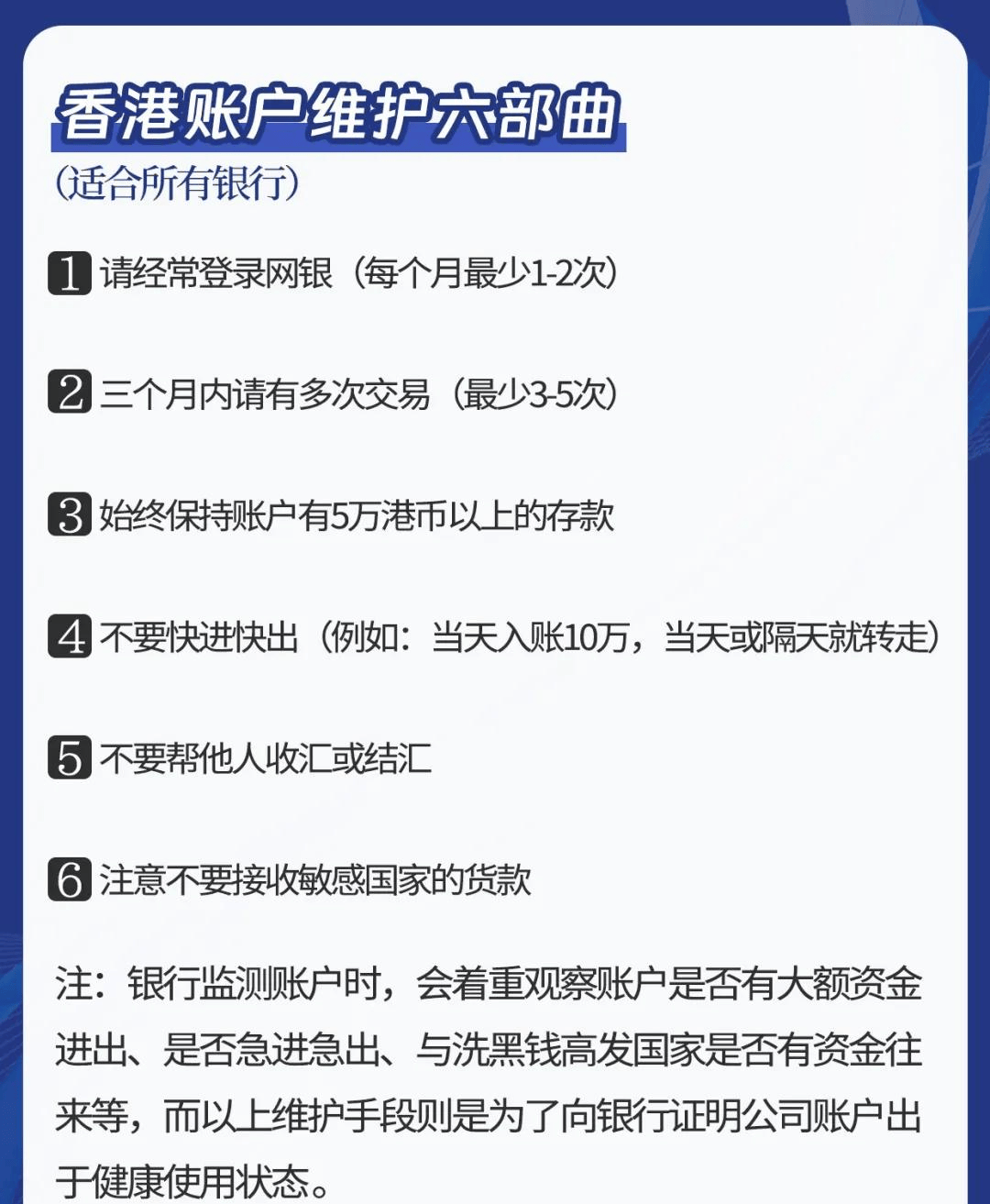 香港账户维护六部曲
(适合所有银行)

1 请经常登录网银（每个月最少1-2次）

2 三个月内请有多次交易（最少3-5次）

3 始终保持账户有5万港币以上的存款

4 不要快进快出（例如：当天入账10万，当天或隔天就转走）

5 不要帮他人收汇或结汇

6 注意不要接收敏感国家的货款

注：银行监测账户时，会着重观察账户是否有大额资金进出、是否急进急出、与洗黑钱高发国家是否有资金往来等，而以上维护手段则是为了向银行证明公司账户出于健康使用状态。